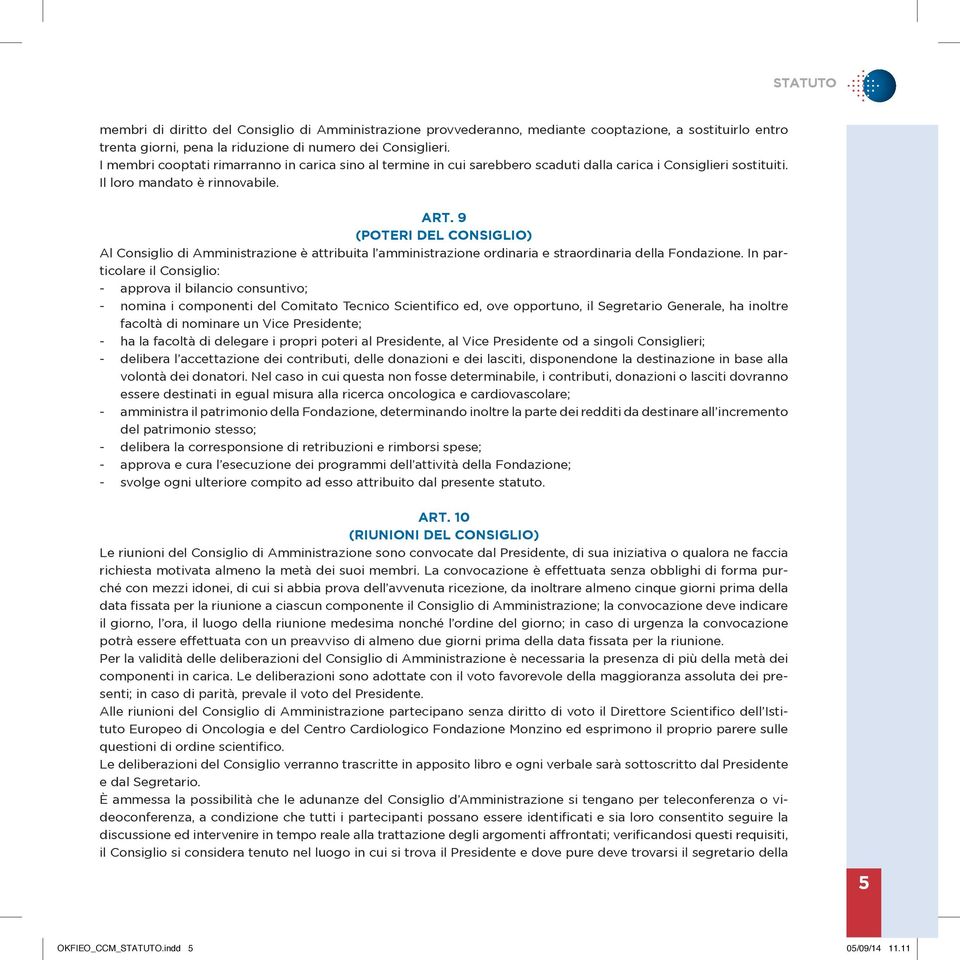 STATUTO

membri di diritto del Consiglio di Amministrazione provvederanno, mediante cooptazione, a sostituirlo entro trenta giorni, pena la riduzione di numero dei Consiglieri.
I membri cooptati rimarranno in carica sino al termine in cui sarebbero scaduti dalla carica i Consiglieri sostituiti. Il loro mandato è rinnovabile.

ART. 9
(POTERI DEL CONSIGLIO)
Al Consiglio di Amministrazione è attribuita l'amministrazione ordinaria e straordinaria della Fondazione. In particolare il Consiglio:
- approva il bilancio consuntivo;
- nomina i componenti del Comitato Tecnico Scientifico ed, ove opportuno, il Segretario Generale, ha inoltre facoltà di nominare un Vice Presidente;
- ha la facoltà di delegare i propri poteri al Presidente, al Vice Presidente od a singoli Consiglieri;
- delibera l'accettazione dei contributi, delle donazioni e dei lasciti, disponendone la destinazione in base alla volontà dei donatori. Nel caso in cui questa non fosse determinabile, i contributi, donazioni o lasciti dovranno essere destinati in egual misura alla ricerca oncologica e cardiovascolare;
- amministra il patrimonio della Fondazione, determinando inoltre la parte dei redditi da destinare all'incremento del patrimonio stesso;
- delibera la corresponsione di retribuzioni e rimborsi spese;
- approva e cura l'esecuzione dei programmi dell'attività della Fondazione;
- svolge ogni ulteriore compito ad esso attribuito dal presente statuto.

ART. 10
(RIUNIONI DEL CONSIGLIO)
Le riunioni del Consiglio di Amministrazione sono convocate dal Presidente, di sua iniziativa o qualora ne faccia richiesta motivata almeno la metà dei suoi membri. La convocazione è effettuata senza obblighi di forma purché con mezzi idonei, di cui si abbia prova dell'avvenuta ricezione, da inoltrare almeno cinque giorni prima della data fissata per la riunione a ciascun componente il Consiglio di Amministrazione; la convocazione deve indicare il giorno, l'ora, il luogo della riunione medesima nonché l'ordine del giorno; in caso di urgenza la convocazione potrà essere effettuata con un preavviso di almeno due giorni prima della data fissata per la riunione.
Per la validità delle deliberazioni del Consiglio di Amministrazione è necessaria la presenza di più della metà dei componenti in carica. Le deliberazioni sono adottate con il voto favorevole della maggioranza assoluta dei presenti; in caso di parità, prevale il voto del Presidente.
Alle riunioni del Consiglio di Amministrazione partecipano senza diritto di voto il Direttore Scientifico dell'Istituto Europeo di Oncologia e del Centro Cardiologico Fondazione Monzino ed esprimono il proprio parere sulle questioni di ordine scientifico.
Le deliberazioni del Consiglio verranno trascritte in apposito libro e ogni verbale sarà sottoscritto dal Presidente e dal Segretario.
È ammessa la possibilità che le adunanze del Consiglio d'Amministrazione si tengano per teleconferenza o videoconferenza, a condizione che tutti i partecipanti possano essere identificati e sia loro consentito seguire la discussione ed intervenire in tempo reale alla trattazione degli argomenti affrontati; verificandosi questi requisiti, il Consiglio si considera tenuto nel luogo in cui si trova il Presidente e dove pure deve trovarsi il segretario della

5

OKFIEO_CCM_STATUTO.indd 5 05/09/14 11.11